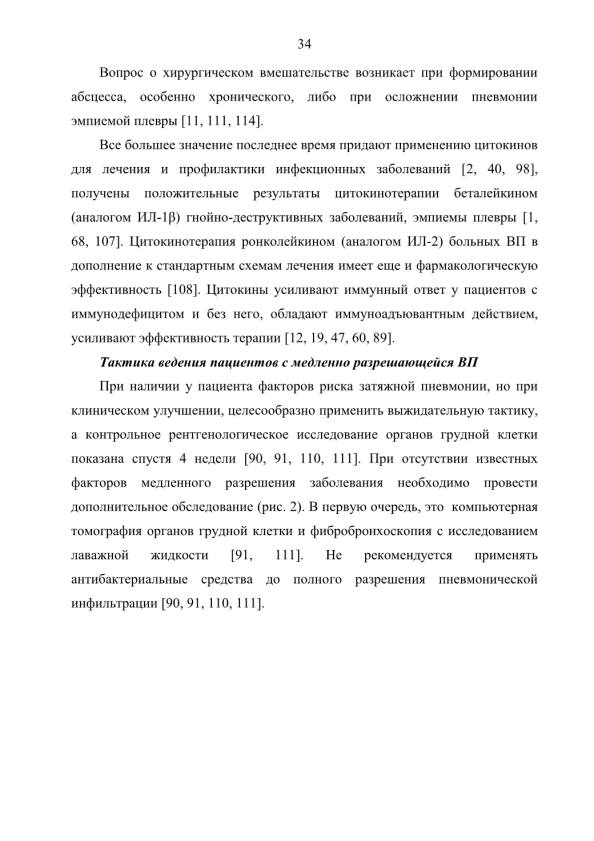 34

Вопрос о хирургическом вмешательстве возникает при формировании абсцесса, особенно хронического, либо при осложнении пневмонии эмпиемой плевры [11, 111, 114].

Все большее значение последнее время придают применению цитокинов для лечения и профилактики инфекционных заболеваний [2, 40, 98], получены положительные результаты цитокинотерапии беталейкином (аналогом ИЛ-1β) гнойно-деструктивных заболеваний, эмпиемы плевры [1, 68, 107]. Цитокинотерапия ронколейкином (аналогом ИЛ-2) больных ВП в дополнение к стандартным схемам лечения имеет еще и фармакологическую эффективность [108]. Цитокины усиливают иммунный ответ у пациентов с иммунодефицитом и без него, обладают иммуноадъювантным действием, усиливают эффективность терапии [12, 19, 47, 60, 89].

Тактика ведения пациентов с медленно разрешающейся ВП

При наличии у пациента факторов риска затяжной пневмонии, но при клиническом улучшении, целесообразно применить выжидательную тактику, а контрольное рентгенологическое исследование органов грудной клетки показана спустя 4 недели [90, 91, 110, 111]. При отсутствии известных факторов медленного разрешения заболевания необходимо провести дополнительное обследование (рис. 2). В первую очередь, это компьютерная томография органов грудной клетки и фибробронхоскопия с исследованием лаважной жидкости [91, 111]. Не рекомендуется применять антибактериальные средства до полного разрешения пневмонической инфильтрации [90, 91, 110, 111].